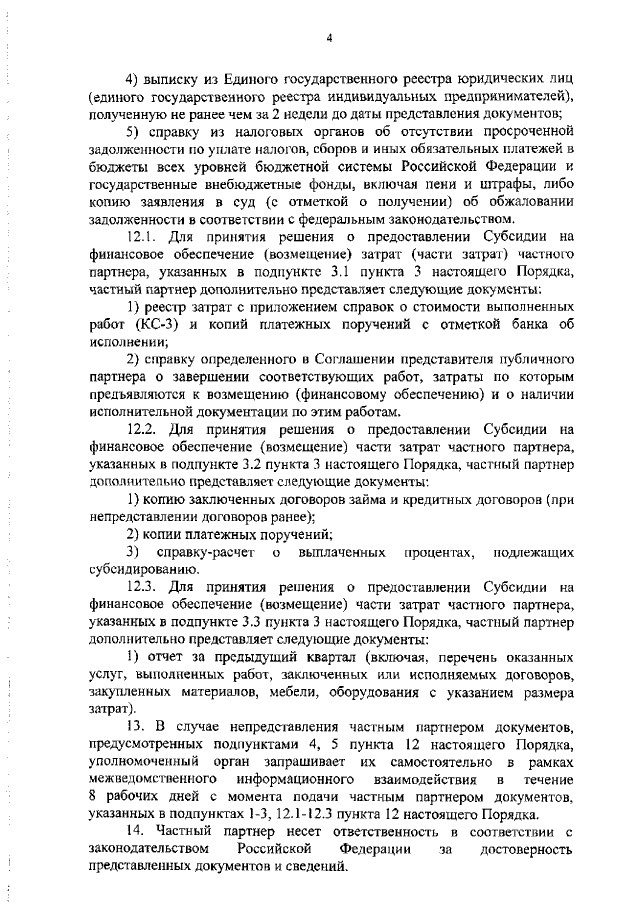 4

4) выписку из Единого государственного реестра юридических лиц (единого государственного реестра индивидуальных предпринимателей), полученную не ранее чем за 2 недели до даты представления документов;

5) справку из налоговых органов об отсутствии просроченной задолженности по уплате налогов, сборов и иных обязательных платежей в бюджеты всех уровней бюджетной системы Российской Федерации и государственные внебюджетные фонды, включая пени и штрафы, либо копию заявления в суд (с отметкой о получении) об обжаловании задолженности в соответствии с федеральным законодательством.

12.1. Для принятия решения о предоставлении Субсидии на финансовое обеспечение (возмещение) затрат (части затрат) частного партнера, указанных в подпункте 3.1 пункта 3 настоящего Порядка, частный партнер дополнительно представляет следующие документы:

1) реестр затрат с приложением справок о стоимости выполненных работ (КС-3) и копий платежных поручений с отметкой банка об исполнении;

2) справку определенного в Соглашении представителя публичного партнера о завершении соответствующих работ, затраты по которым предъявляются к возмещению (финансовому обеспечению) и о наличии исполнительной документации по этим работам.

12.2. Для принятия решения о предоставлении Субсидии на финансовое обеспечение (возмещение) части затрат частного партнера, указанных в подпункте 3.2 пункта 3 настоящего Порядка, частный партнер дополнительно представляет следующие документы:

1) копию заключенных договоров займа и кредитных договоров (при непредставлении договоров ранее);

2) копии платежных поручений;

3) справку-расчет о выплаченных процентах, подлежащих субсидированию.

12.3. Для принятия решения о предоставлении Субсидии на финансовое обеспечение (возмещение) части затрат частного партнера, указанных в подпункте 3.3 пункта 3 настоящего Порядка, частный партнер дополнительно представляет следующие документы:

1) отчет за предыдущий квартал (включая, перечень оказанных услуг, выполненных работ, заключенных или исполняемых договоров, закупленных материалов, мебели, оборудования с указанием размера затрат).

13. В случае непредставления частным партнером документов, предусмотренных подпунктами 4, 5 пункта 12 настоящего Порядка, уполномоченный орган запрашивает их самостоятельно в рамках межведомственного информационного взаимодействия в течение 8 рабочих дней с момента подачи частным партнером документов, указанных в подпунктах 1-3, 12.1-12.3 пункта 12 настоящего Порядка.

14. Частный партнер несет ответственность в соответствии с законодательством Российской Федерации за достоверность представленных документов и сведений.